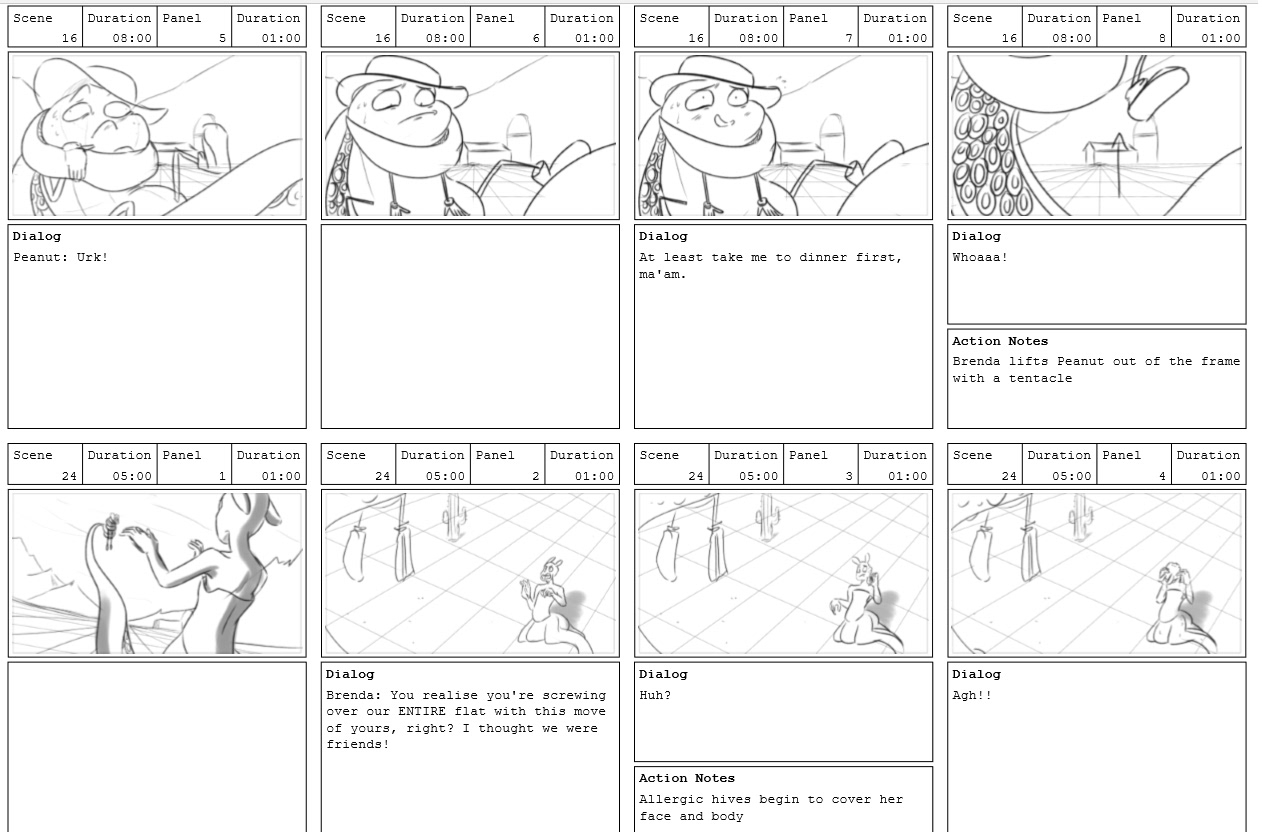 | Scene | Duration | Panel | Duration |
|---|---|---|---|
| 16 | 08:00 | 5 | 01:00 |

Dialog
Peanut: Urk!

| Scene | Duration | Panel | Duration |
|---|---|---|---|
| 16 | 08:00 | 6 | 01:00 |

| Scene | Duration | Panel | Duration |
|---|---|---|---|
| 16 | 08:00 | 7 | 01:00 |

Dialog
At least take me to dinner first, ma'am.

| Scene | Duration | Panel | Duration |
|---|---|---|---|
| 16 | 08:00 | 8 | 01:00 |

Dialog
Whoaaa!

Action Notes
Brenda lifts Peanut out of the frame with a tentacle

| Scene | Duration | Panel | Duration |
|---|---|---|---|
| 24 | 05:00 | 1 | 01:00 |

| Scene | Duration | Panel | Duration |
|---|---|---|---|
| 24 | 05:00 | 2 | 01:00 |

Dialog
Brenda: You realise you're screwing over our ENTIRE flat with this move of yours, right? I thought we were friends!

| Scene | Duration | Panel | Duration |
|---|---|---|---|
| 24 | 05:00 | 3 | 01:00 |

Dialog
Huh?

Action Notes
Allergic hives begin to cover her face and body

| Scene | Duration | Panel | Duration |
|---|---|---|---|
| 24 | 05:00 | 4 | 01:00 |

Dialog
Agh!!